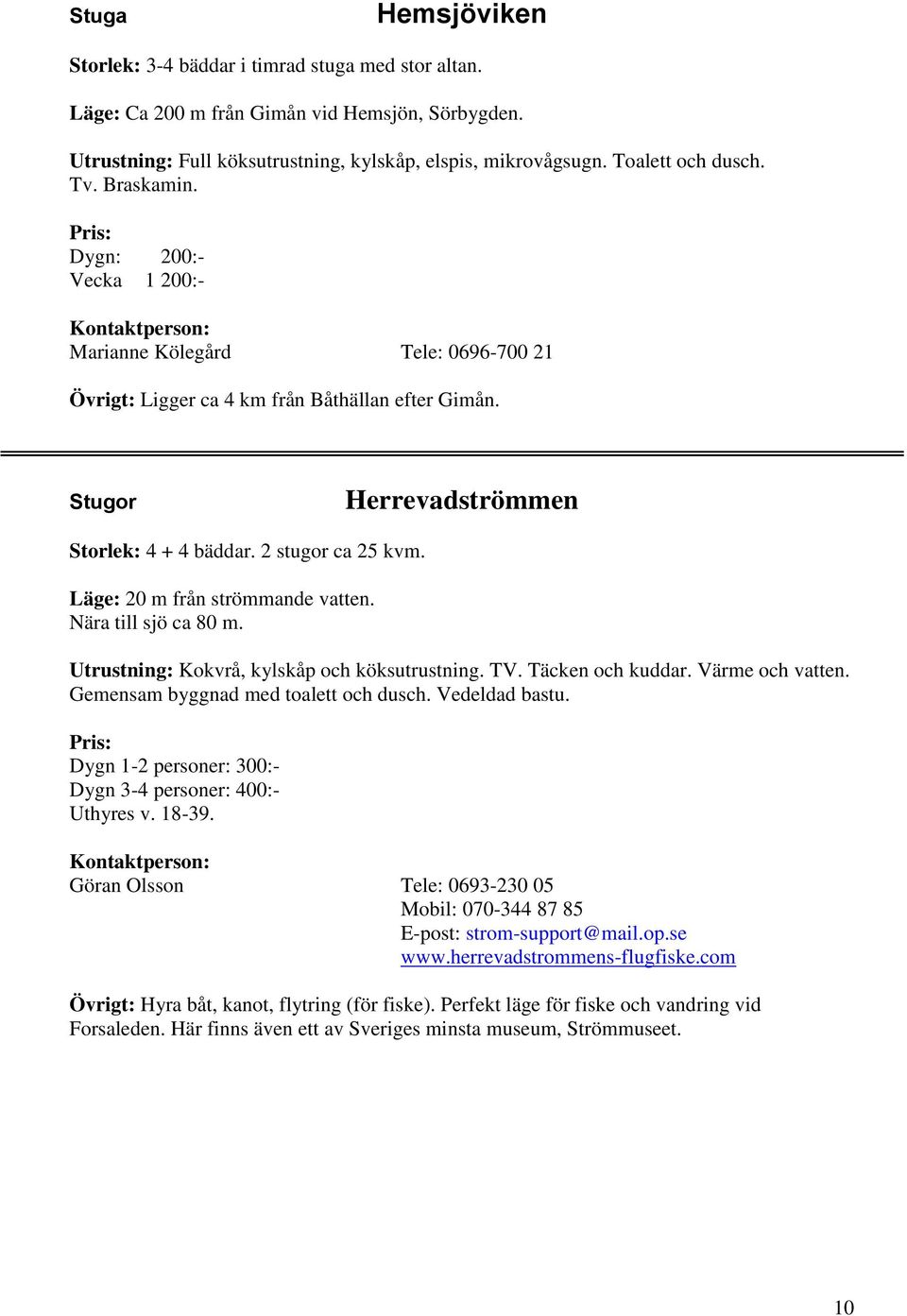 Stuga Hemsjöviken

Storlek: 3-4 bäddar i timrad stuga med stor altan.

Läge: Ca 200 m från Gimån vid Hemsjön, Sörbygden.

Utrustning: Full köksutrustning, kylskåp, elspis, mikrovågsugn. Toalett och dusch. Tv. Braskamin.

Pris:
Dygn: 200:-
Vecka 1 200:-

Kontaktperson:
Marianne Kölegård Tele: 0696-700 21

Övrigt: Ligger ca 4 km från Båthällan efter Gimån.

Stugor Herrevadströmmen

Storlek: 4 + 4 bäddar. 2 stugor ca 25 kvm.

Läge: 20 m från strömmande vatten.
Nära till sjö ca 80 m.

Utrustning: Kokvrå, kylskåp och köksutrustning. TV. Täcken och kuddar. Värme och vatten. Gemensam byggnad med toalett och dusch. Vedeldad bastu.

Pris:
Dygn 1-2 personer: 300:-
Dygn 3-4 personer: 400:-
Uthyres v. 18-39.

Kontaktperson:
Göran Olsson Tele: 0693-230 05
Mobil: 070-344 87 85
E-post: strom-support@mail.op.se
www.herrevadstrommens-flugfiske.com

Övrigt: Hyra båt, kanot, flytring (för fiske). Perfekt läge för fiske och vandring vid Forsaleden. Här finns även ett av Sveriges minsta museum, Strömmuseet.

10